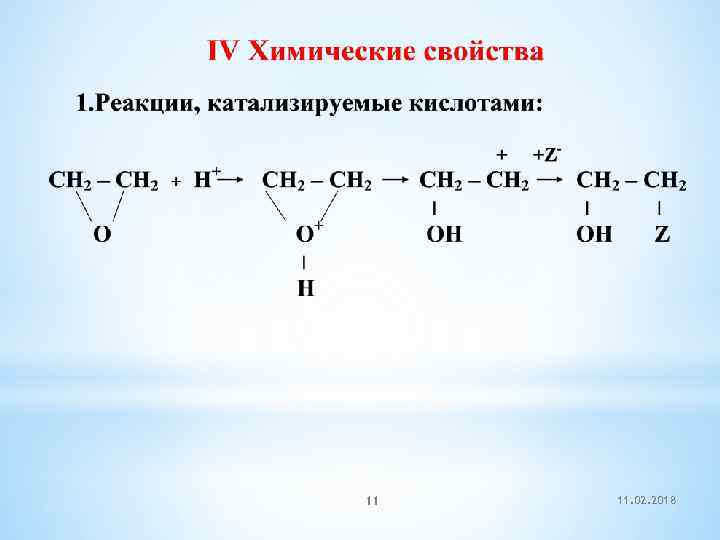 IV Химические свойства

1.Реакции, катализируемые кислотами:

+ $+Z^-$

$CH_2 - CH_2$ + $H^+$ → $CH_2 - CH_2$ → $CH_2 - CH_2$ → $CH_2 - CH_2$

O $O^+$ OH OH Z

H

11

11.02.2018